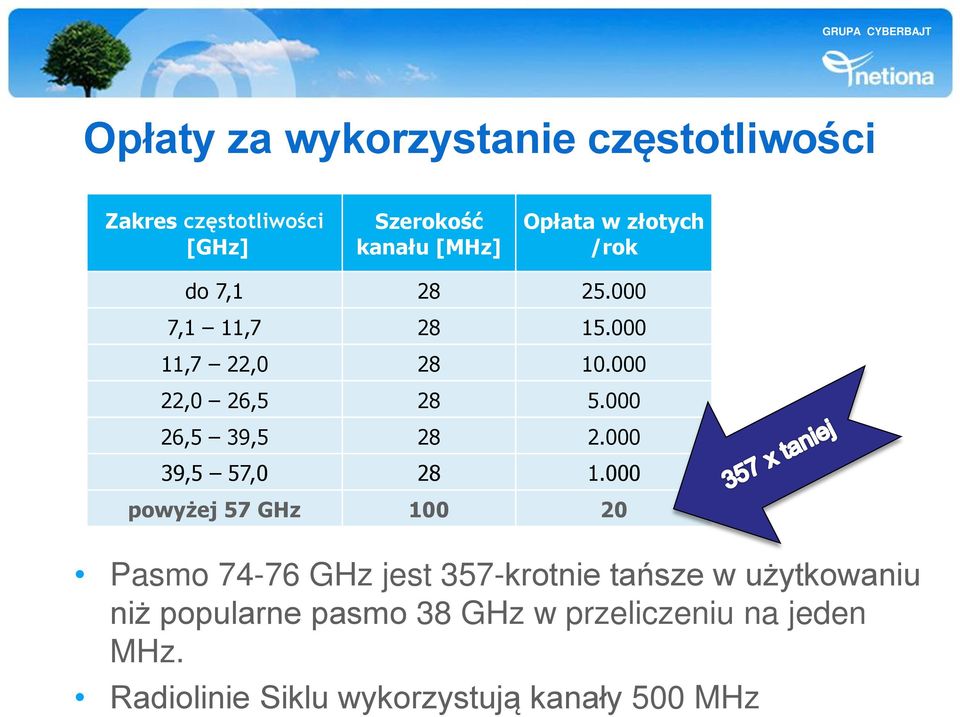 GRUPA CYBERBAJT

netiona

Opłaty za wykorzystanie częstotliwości

| Zakres częstotliwości [GHz] | Szerokość kanału [MHz] | Opłata w złotych /rok |
|---|---|---|
| do 7,1 | 28 | 25.000 |
| 7,1 – 11,7 | 28 | 15.000 |
| 11,7 – 22,0 | 28 | 10.000 |
| 22,0 – 26,5 | 28 | 5.000 |
| 26,5 – 39,5 | 28 | 2.000 |
| 39,5 – 57,0 | 28 | 1.000 |
| powyżej 57 GHz | 100 | 20 |

357 x taniej

• Pasmo 74-76 GHz jest 357-krotnie tańsze w użytkowaniu niż popularne pasmo 38 GHz w przeliczeniu na jeden MHz.

• Radiolinie Siklu wykorzystują kanały 500 MHz